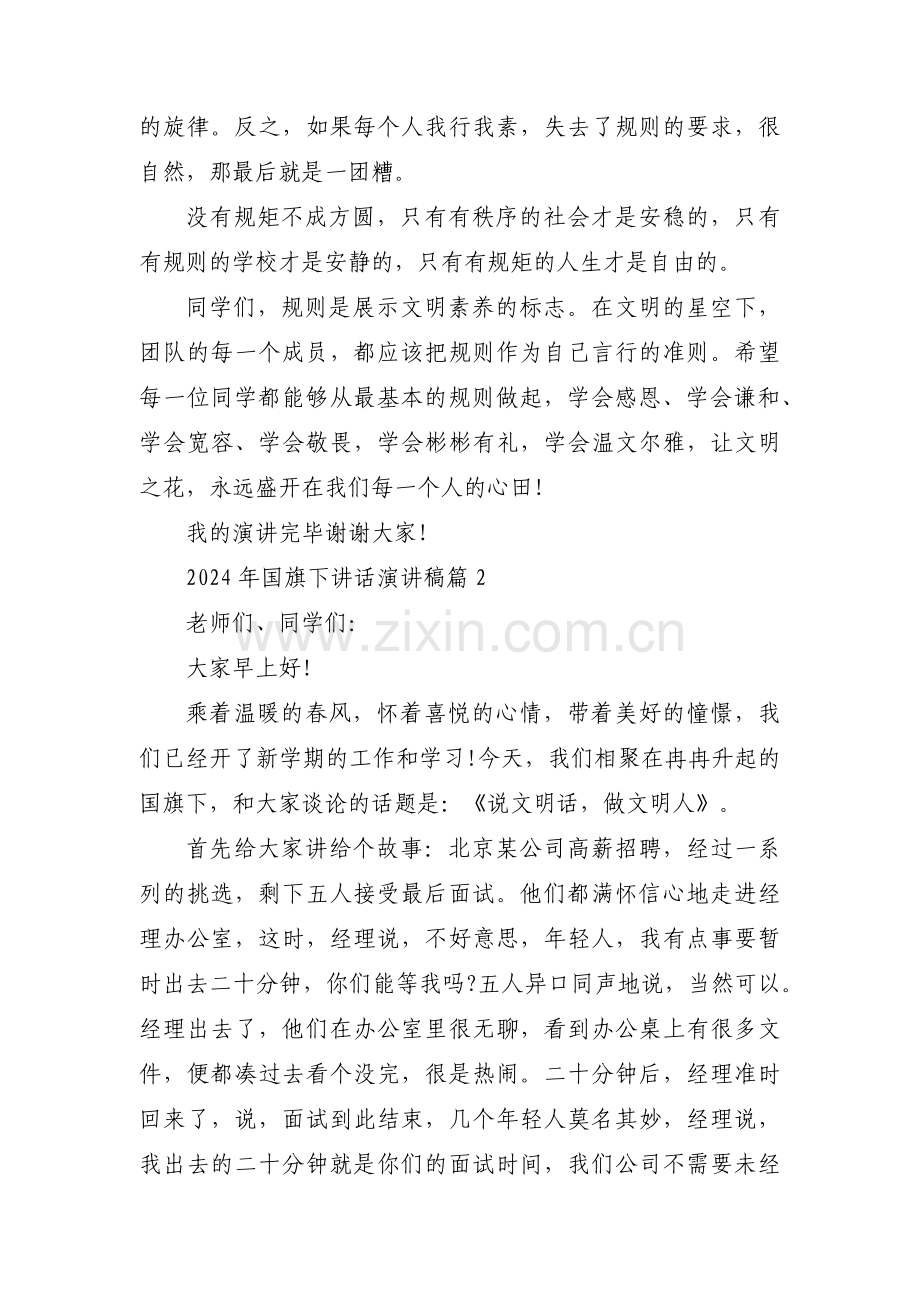 的旋律。反之，如果每个人我行我素，失去了规则的要求，很自然，那最后就是一团糟。

没有规矩不成方圆，只有有秩序的社会才是安稳的，只有有规则的学校才是安静的，只有有规矩的人生才是自由的。

同学们，规则是展示文明素养的标志。在文明的星空下，团队的每一个成员，都应该把规则作为自己言行的准则。希望每一位同学都能够从最基本的规则做起，学会感恩、学会谦和、学会宽容、学会敬畏，学会彬彬有礼，学会温文尔雅，让文明之花，永远盛开在我们每一个人的心田!

我的演讲完毕谢谢大家!

2024年国旗下讲话演讲稿篇2

老师们、同学们:

大家早上好!

乘着温暖的春风，怀着喜悦的心情，带着美好的憧憬，我们已经开了新学期的工作和学习!今天，我们相聚在冉冉升起的国旗下，和大家谈论的话题是:《说文明话，做文明人》。

首先给大家讲给个故事:北京某公司高薪招聘，经过一系列的挑选，剩下五人接受最后面试。他们都满怀信心地走进经理办公室，这时，经理说，不好意思，年轻人，我有点事要暂时出去二十分钟，你们能等我吗?五人异口同声地说，当然可以。经理出去了，他们在办公室里很无聊，看到办公桌上有很多文件，便都凑过去看个没完，很是热闹。二十分钟后，经理准时回来了，说，面试到此结束，几个年轻人莫名其妙，经理说，我出去的二十分钟就是你们的面试时间，我们公司不需要未经

www.zixin.com.cn